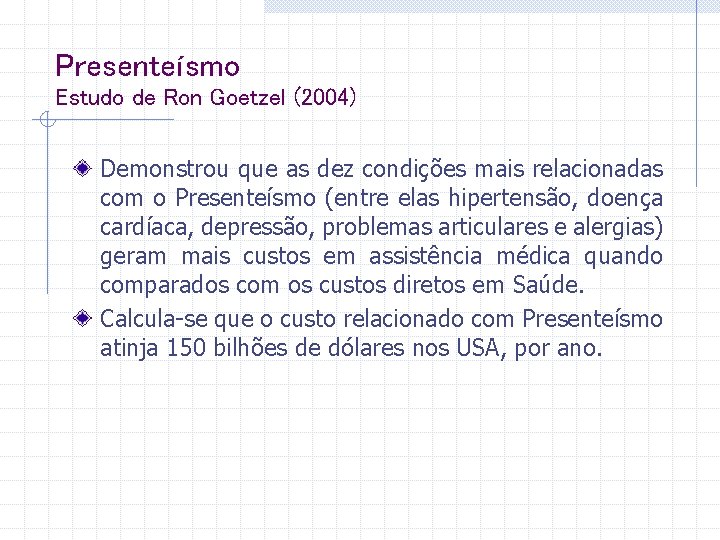 Presenteísmo
Estudo de Ron Goetzel (2004)

Demonstrou que as dez condições mais relacionadas com o Presenteísmo (entre elas hipertensão, doença cardíaca, depressão, problemas articulares e alergias) geram mais custos em assistência médica quando comparados com os custos diretos em Saúde.

Calcula-se que o custo relacionado com Presenteísmo atinja 150 bilhões de dólares nos USA, por ano.